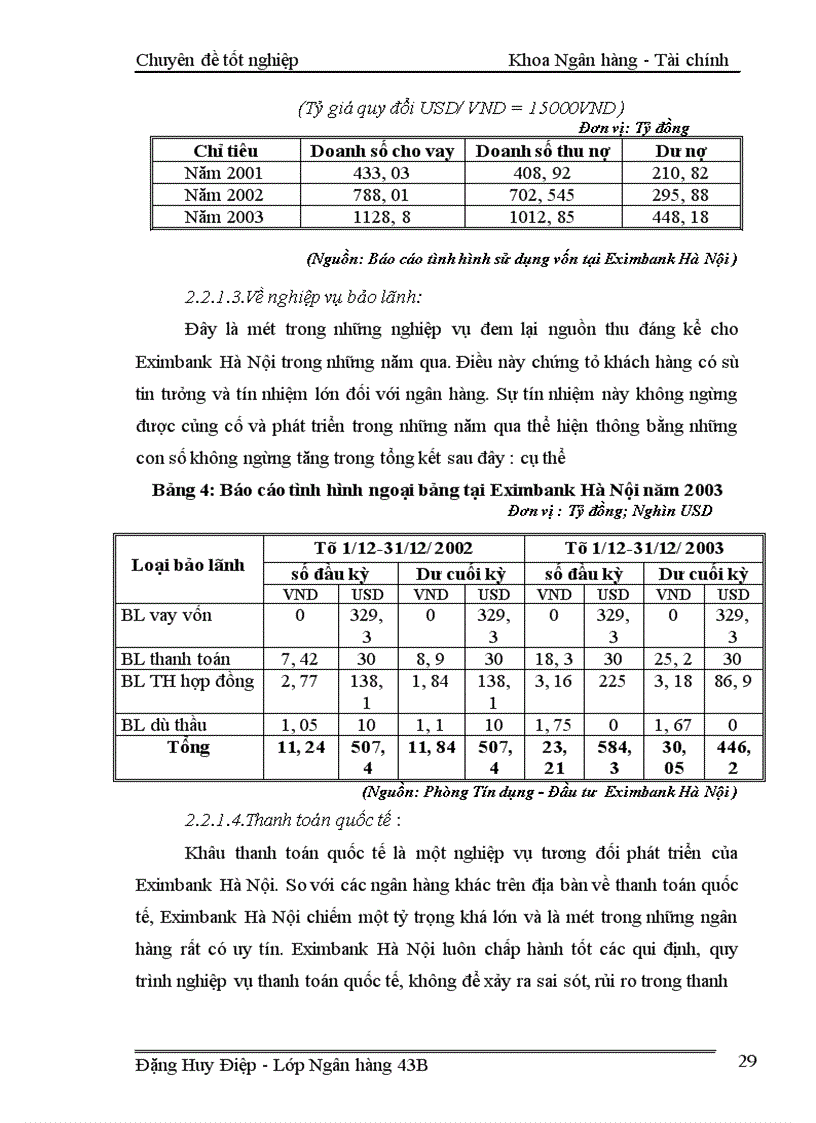 Chuyên đề tốt nghiệp Khoa Ngân hàng - Tài chính

(Tỷ giá quy đổi USD/ VND = 15000VND)

Đơn vị: Tỷ đồng

| Chỉ tiêu | Doanh số cho vay | Doanh số thu nợ | Dư nợ |
|---|---|---|---|
| Năm 2001 | 433, 03 | 408, 92 | 210, 82 |
| Năm 2002 | 788, 01 | 702, 545 | 295, 88 |
| Năm 2003 | 1128, 8 | 1012, 85 | 448, 18 |

(Nguồn: Báo cáo tình hình sử dụng vốn tại Eximbank Hà Nội)

2.2.1.3.Về nghiệp vụ bảo lãnh:

Đây là mét trong những nghiệp vụ đem lại nguồn thu đáng kể cho Eximbank Hà Nội trong những năm qua. Điều này chứng tỏ khách hàng có sù tin tưởng và tín nhiệm lớn đối với ngân hàng. Sự tín nhiệm này không ngừng được củng cố và phát triển trong những năm qua thể hiện thông bằng những con số không ngừng tăng trong tổng kết sau đây : cụ thể

Bảng 4: Báo cáo tình hình ngoại bảng tại Eximbank Hà Nội năm 2003

Đơn vị : Tỷ đồng; Nghìn USD

| Loại bảo lãnh | Tõ 1/12-31/12/ 2002 | | | | Tõ 1/12-31/12/ 2003 | | | |
|---|---|---|---|---|---|---|---|---|
| | số đầu kỳ | | Dư cuối kỳ | | số đầu kỳ | | Dư cuối kỳ | |
| | VND | USD | VND | USD | VND | USD | VND | USD |
| BL vay vốn | 0 | 329, 3 | 0 | 329, 3 | 0 | 329, 3 | 0 | 329, 3 |
| BL thanh toán | 7, 42 | 30 | 8, 9 | 30 | 18, 3 | 30 | 25, 2 | 30 |
| BL TH hợp đồng | 2, 77 | 138, 1 | 1, 84 | 138, 1 | 3, 16 | 225 | 3, 18 | 86, 9 |
| BL dù thầu | 1, 05 | 10 | 1, 1 | 10 | 1, 75 | 0 | 1, 67 | 0 |
| Tổng | 11, 24 | 507, 4 | 11, 84 | 507, 4 | 23, 21 | 584, 3 | 30, 05 | 446, 2 |

(Nguồn: Phòng Tín dụng - Đầu tư Eximbank Hà Nội)

2.2.1.4.Thanh toán quốc tế :

Khâu thanh toán quốc tế là một nghiệp vụ tương đối phát triển của Eximbank Hà Nội. So với các ngân hàng khác trên địa bàn về thanh toán quốc tế, Eximbank Hà Nội chiếm một tỷ trọng khá lớn và là mét trong những ngân hàng rất có uy tín. Eximbank Hà Nội luôn chấp hành tốt các qui định, quy trình nghiệp vụ thanh toán quốc tế, không để xảy ra sai sót, rủi ro trong thanh

Đặng Huy Điệp - Lớp Ngân hàng 43B 29